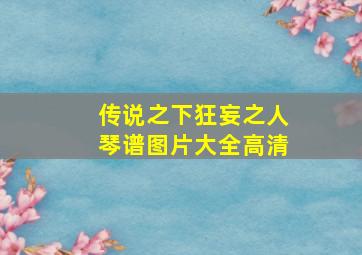 传说之下狂妄之人
琴谱图片大全高清